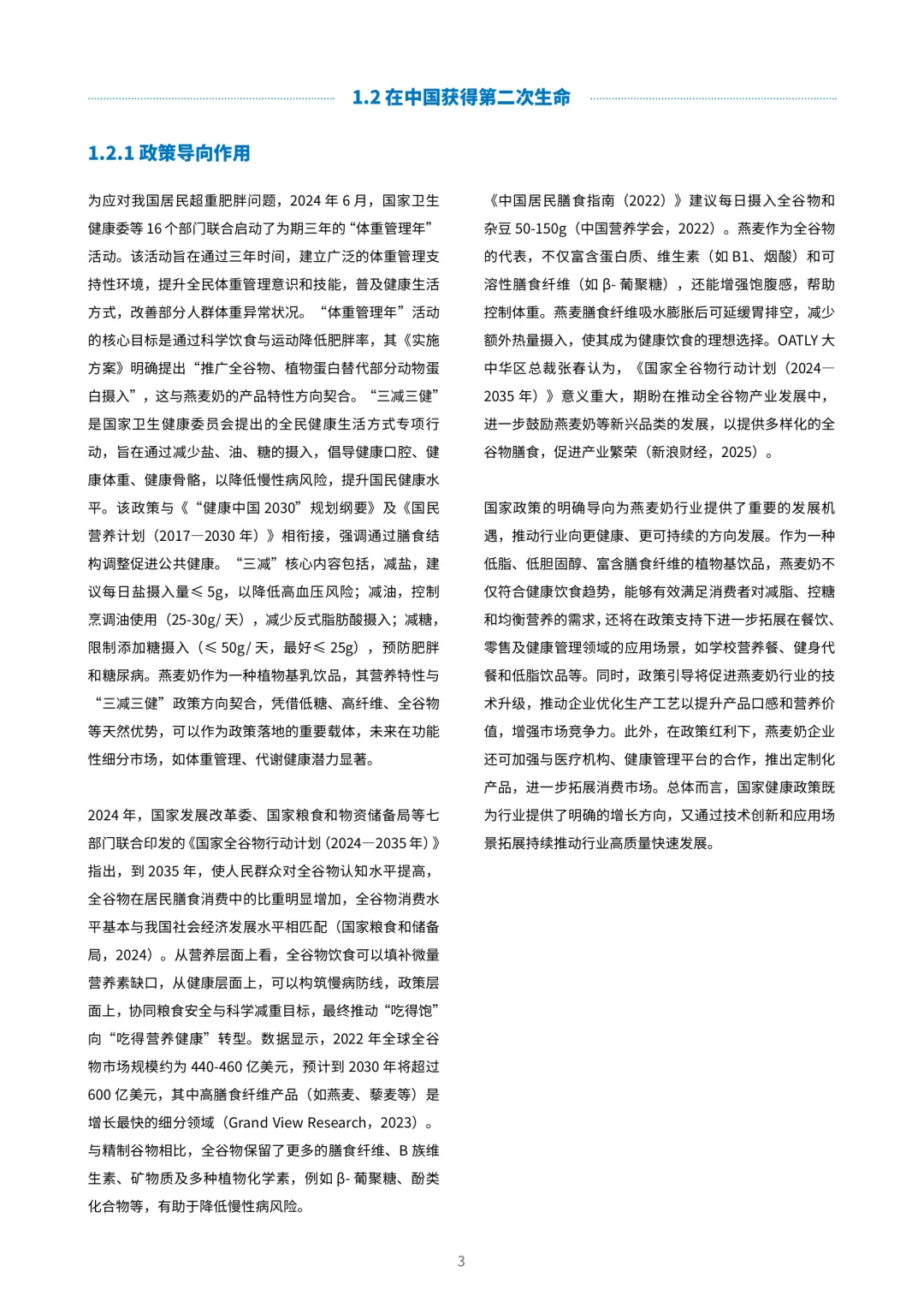 1.2 在中国获得第二次生命

1.2.1 政策导向作用

为应对我国居民超重肥胖问题，2024 年 6 月，国家卫生健康委等 16 个部门联合启动了为期三年的“体重管理年”活动。该活动旨在通过三年时间，建立广泛的体重管理支持性环境，提升全民体重管理意识和技能，普及健康生活方式，改善部分人群体重异常状况。“体重管理年”活动的核心目标是通过科学饮食与运动降低肥胖率，其《实施方案》明确提出“推广全谷物、植物蛋白替代部分动物蛋白摄入”，这与燕麦奶的产品特性方向契合。“三减三健”是国家卫生健康委员会提出的全民健康生活方式专项行动，旨在通过减少盐、油、糖的摄入，倡导健康口腔、健康体重、健康骨骼，以降低慢性病风险，提升国民健康水平。该政策与《“健康中国 2030”规划纲要》及《国民营养计划（2017—2030 年）》相衔接，强调通过膳食结构调整促进公共健康。“三减”核心内容包括，减盐，建议每日盐摄入量≤ 5g，以降低高血压风险；减油，控制烹调油使用（25-30g/ 天），减少反式脂肪酸摄入；减糖，限制添加糖摄入（≤ 50g/ 天，最好≤ 25g），预防肥胖和糖尿病。燕麦奶作为一种植物基乳饮品，其营养特性与“三减三健”政策方向契合，凭借低糖、高纤维、全谷物等天然优势，可以作为政策落地的重要载体，未来在功能性细分市场，如体重管理、代谢健康潜力显著。

2024 年，国家发展改革委、国家粮食和物资储备局等七部门联合印发的《国家全谷物行动计划（2024—2035 年）》指出，到 2035 年，使人民群众对全谷物认知水平提高，全谷物在居民膳食消费中的比重明显增加，全谷物消费水平基本与我国社会经济发展水平相匹配（国家粮食和储备局，2024）。从营养层面上看，全谷物饮食可以填补微量营养素缺口，从健康层面上，可以构筑慢病防线，政策层面上，协同粮食安全与科学减重目标，最终推动“吃得饱”向“吃得营养健康”转型。数据显示，2022 年全球全谷物市场规模约为 440-460 亿美元，预计到 2030 年将超过 600 亿美元，其中高膳食纤维产品（如燕麦、藜麦等）是增长最快的细分领域（Grand View Research，2023）。与精制谷物相比，全谷物保留了更多的膳食纤维、B 族维生素、矿物质及多种植物化学素，例如 β- 葡聚糖、酚类化合物等，有助于降低慢性病风险。

《中国居民膳食指南（2022）》建议每日摄入全谷物和杂豆 50-150g（中国营养学会，2022）。燕麦作为全谷物的代表，不仅富含蛋白质、维生素（如 B1、烟酸）和可溶性膳食纤维（如 β- 葡聚糖），还能增强饱腹感，帮助控制体重。燕麦膳食纤维吸水膨胀后可延缓胃排空，减少额外热量摄入，使其成为健康饮食的理想选择。OATLY 大中华区总裁张春认为，《国家全谷物行动计划（2024—2035 年）》意义重大，期盼在推动全谷物产业发展中，进一步鼓励燕麦奶等新兴品类的发展，以提供多样化的全谷物膳食，促进产业繁荣（新浪财经，2025）。

国家政策的明确导向为燕麦奶行业提供了重要的发展机遇，推动行业向更健康、更可持续的方向发展。作为一种低脂、低胆固醇、富含膳食纤维的植物基饮品，燕麦奶不仅符合健康饮食趋势，能够有效满足消费者对减脂、控糖和均衡营养的需求，还将在政策支持下进一步拓展在餐饮、零售及健康管理领域的应用场景，如学校营养餐、健身代餐和低脂饮品等。同时，政策引导将促进燕麦奶行业的技术升级，推动企业优化生产工艺以提升产品口感和营养价值，增强市场竞争力。此外，在政策红利下，燕麦奶企业还可加强与医疗机构、健康管理平台的合作，推出定制化产品，进一步拓展消费市场。总体而言，国家健康政策既为行业提供了明确的增长方向，又通过技术创新和应用场景拓展持续推动行业高质量快速发展。

3